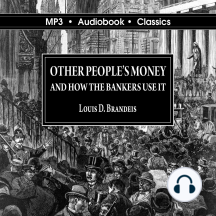 MP3 • Audiobook • Classics

OTHER PEOPLE'S MONEY
AND HOW THE BANKERS USE IT

LOUIS D. BRANDEIS